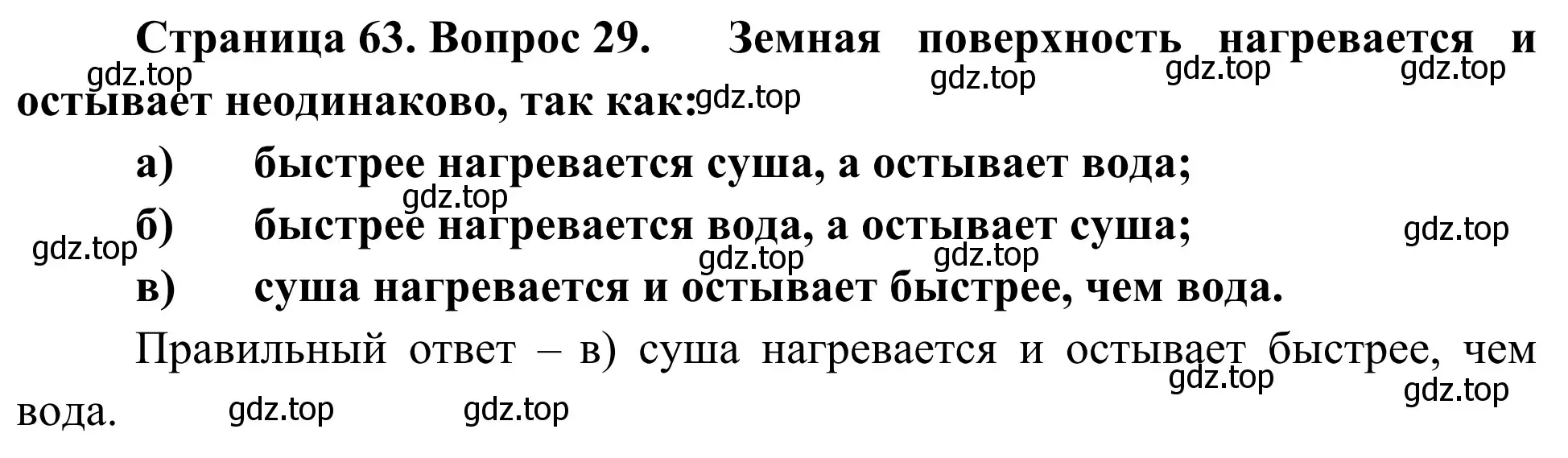 Страница 63. Вопрос 29. Земная поверхность нагревается и остывает неодинаково, так как:

gdz.top gdz.top gdz.top gdz.top gdz.top

а) быстрее нагревается суша, а остывает вода;

gdz.top

б) быстрее нагревается вода, а остывает суша;

gdz.top gdz.top gdz.top gdz.top

в) суша нагревается и остывает быстрее, чем вода.

Правильный ответ – в) суша нагревается и остывает быстрее, чем вода.

gdz.top gdz.top gdz.top gdz.top